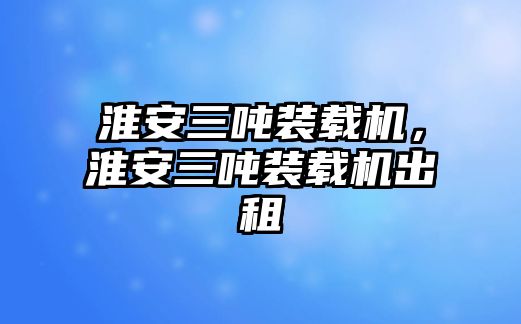 淮安三吨装载机，淮安三吨装载机出租